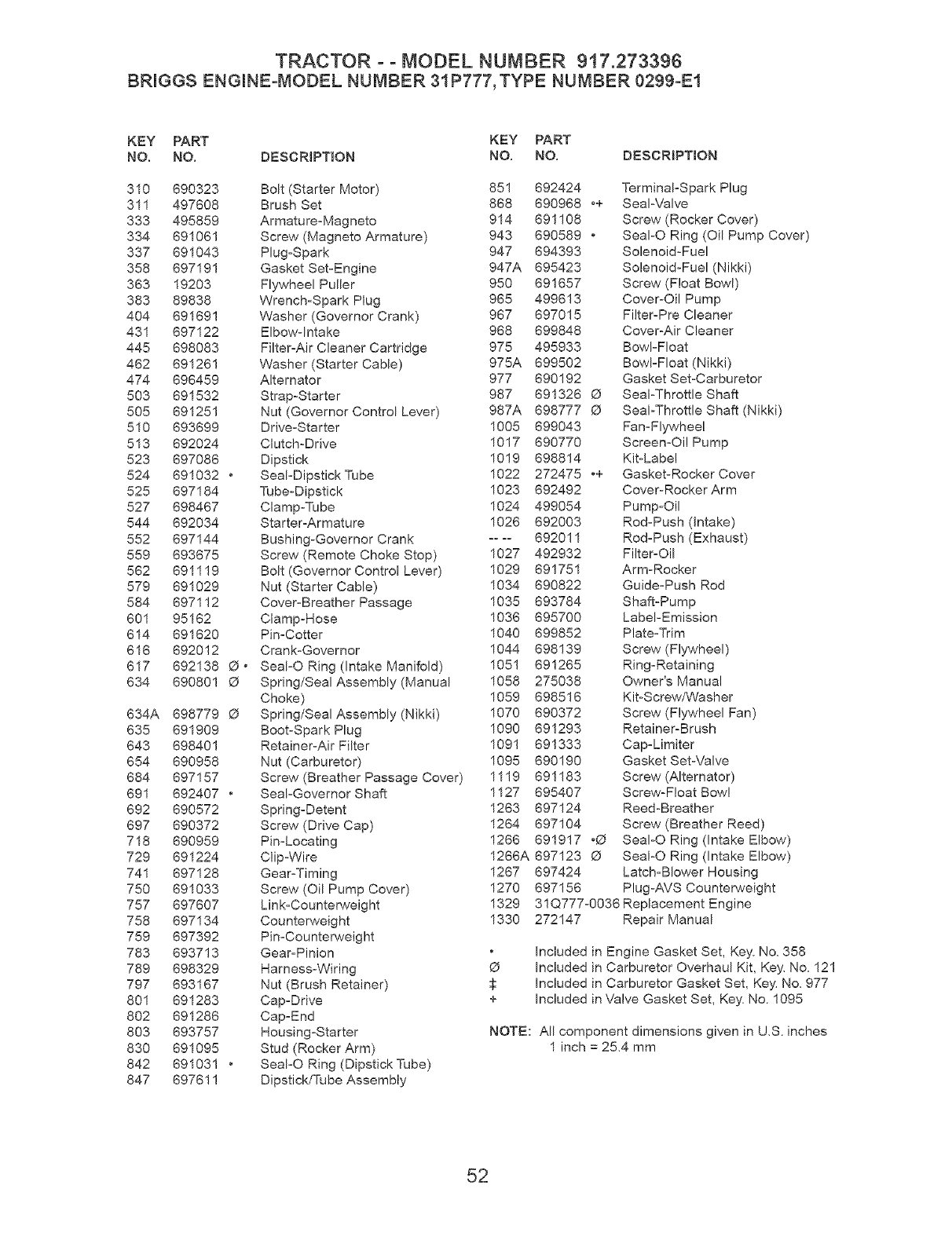 TRACTOR - - MODEL NUMBER 917.273396
BRIGGS ENGINE-MODEL NUMBER 31P777, TYPE NUMBER 0299-E1

| KEY NO. | PART NO. | DESCRIPTION |
|---|---|---|
| 310 | 690323 | Bolt (Starter Motor) |
| 311 | 497608 | Brush Set |
| 333 | 495859 | Armature-Magneto |
| 334 | 691061 | Screw (Magneto Armature) |
| 337 | 691043 | Plug-Spark |
| 358 | 697191 | Gasket Set-Engine |
| 363 | 19203 | Flywheel Puller |
| 383 | 89838 | Wrench-Spark Plug |
| 404 | 691691 | Washer (Governor Crank) |
| 431 | 697122 | Elbow-Intake |
| 445 | 698083 | Filter-Air Cleaner Cartridge |
| 462 | 691261 | Washer (Starter Cable) |
| 474 | 696459 | Alternator |
| 503 | 691532 | Strap-Starter |
| 505 | 691251 | Nut (Governor Control Lever) |
| 510 | 693699 | Drive-Starter |
| 513 | 692024 | Clutch-Drive |
| 523 | 697086 | Dipstick |
| 524 | 691032 • | Seal-Dipstick Tube |
| 525 | 697184 | Tube-Dipstick |
| 527 | 698467 | Clamp-Tube |
| 544 | 692034 | Starter-Armature |
| 552 | 697144 | Bushing-Governor Crank |
| 559 | 693675 | Screw (Remote Choke Stop) |
| 562 | 691119 | Bolt (Governor Control Lever) |
| 579 | 691029 | Nut (Starter Cable) |
| 584 | 697112 | Cover-Breather Passage |
| 601 | 95162 | Clamp-Hose |
| 614 | 691620 | Pin-Cotter |
| 616 | 692012 | Crank-Governor |
| 617 | 692138 Ø • | Seal-O Ring (Intake Manifold) |
| 634 | 690801 Ø | Spring/Seal Assembly (Manual Choke) |
| 634A | 698779 Ø | Spring/Seal Assembly (Nikki) |
| 635 | 691909 | Boot-Spark Plug |
| 643 | 698401 | Retainer-Air Filter |
| 654 | 690958 | Nut (Carburetor) |
| 684 | 697157 | Screw (Breather Passage Cover) |
| 691 | 692407 • | Seal-Governor Shaft |
| 692 | 690572 | Spring-Detent |
| 697 | 690372 | Screw (Drive Cap) |
| 718 | 690959 | Pin-Locating |
| 729 | 691224 | Clip-Wire |
| 741 | 697128 | Gear-Timing |
| 750 | 691033 | Screw (Oil Pump Cover) |
| 757 | 697607 | Link-Counterweight |
| 758 | 697134 | Counterweight |
| 759 | 697392 | Pin-Counterweight |
| 783 | 693713 | Gear-Pinion |
| 789 | 698329 | Harness-Wiring |
| 797 | 693167 | Nut (Brush Retainer) |
| 801 | 691283 | Cap-Drive |
| 802 | 691286 | Cap-End |
| 803 | 693757 | Housing-Starter |
| 830 | 691095 | Stud (Rocker Arm) |
| 842 | 691031 • | Seal-O Ring (Dipstick Tube) |
| 847 | 697611 | Dipstick/Tube Assembly |

| KEY NO. | PART NO. | DESCRIPTION |
|---|---|---|
| 851 | 692424 | Terminal-Spark Plug |
| 868 | 690968 •+ | Seal-Valve |
| 914 | 691108 | Screw (Rocker Cover) |
| 943 | 690589 • | Seal-O Ring (Oil Pump Cover) |
| 947 | 694393 | Solenoid-Fuel |
| 947A | 695423 | Solenoid-Fuel (Nikki) |
| 950 | 691657 | Screw (Float Bowl) |
| 965 | 499613 | Cover-Oil Pump |
| 967 | 697015 | Filter-Pre Cleaner |
| 968 | 699848 | Cover-Air Cleaner |
| 975 | 495933 | Bowl-Float |
| 975A | 699502 | Bowl-Float (Nikki) |
| 977 | 690192 | Gasket Set-Carburetor |
| 987 | 691326 Ø | Seal-Throttle Shaft |
| 987A | 698777 Ø | Seal-Throttle Shaft (Nikki) |
| 1005 | 699043 | Fan-Flywheel |
| 1017 | 690770 | Screen-Oil Pump |
| 1019 | 698814 | Kit-Label |
| 1022 | 272475 •+ | Gasket-Rocker Cover |
| 1023 | 692492 | Cover-Rocker Arm |
| 1024 | 499054 | Pump-Oil |
| 1026 | 692003 | Rod-Push (Intake) |
| -- -- | 692011 | Rod-Push (Exhaust) |
| 1027 | 492932 | Filter-Oil |
| 1029 | 691751 | Arm-Rocker |
| 1034 | 690822 | Guide-Push Rod |
| 1035 | 693784 | Shaft-Pump |
| 1036 | 695700 | Label-Emission |
| 1040 | 699852 | Plate-Trim |
| 1044 | 698139 | Screw (Flywheel) |
| 1051 | 691265 | Ring-Retaining |
| 1058 | 275038 | Owner's Manual |
| 1059 | 698516 | Kit-Screw/Washer |
| 1070 | 690372 | Screw (Flywheel Fan) |
| 1090 | 691293 | Retainer-Brush |
| 1091 | 691333 | Cap-Limiter |
| 1095 | 690190 | Gasket Set-Valve |
| 1119 | 691183 | Screw (Alternator) |
| 1127 | 695407 | Screw-Float Bowl |
| 1263 | 697124 | Reed-Breather |
| 1264 | 697104 | Screw (Breather Reed) |
| 1266 | 691917 •Ø | Seal-O Ring (Intake Elbow) |
| 1266A | 697123 Ø | Seal-O Ring (Intake Elbow) |
| 1267 | 697424 | Latch-Blower Housing |
| 1270 | 697156 | Plug-AVS Counterweight |
| 1329 | 31Q777-0036 | Replacement Engine |
| 1330 | 272147 | Repair Manual |

• Included in Engine Gasket Set, Key. No. 358
Ø Included in Carburetor Overhaul Kit, Key. No. 121
‡ Included in Carburetor Gasket Set, Key. No. 977
+ Included in Valve Gasket Set, Key. No. 1095

NOTE: All component dimensions given in U.S. inches
1 inch = 25.4 mm

52